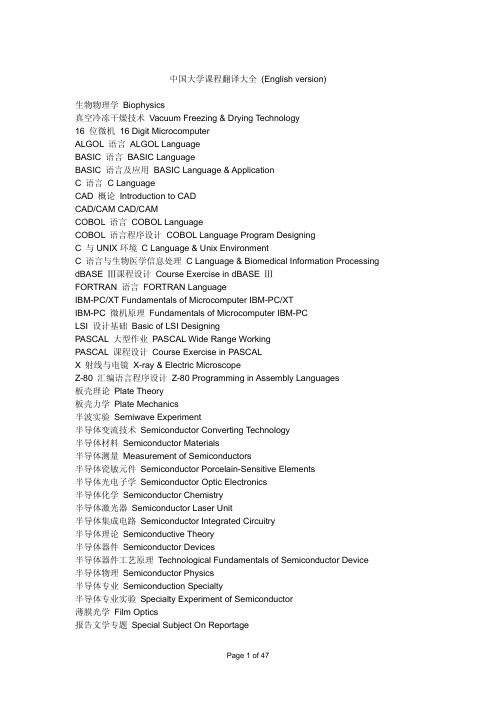 中国大学课程翻译大全 (English version)

生物物理学 Biophysics
真空冷冻干燥技术 Vacuum Freezing & Drying Technology
16 位微机 16 Digit Microcomputer
ALGOL 语言 ALGOL Language
BASIC 语言 BASIC Language
BASIC 语言及应用 BASIC Language & Application
C 语言 C Language
CAD 概论 Introduction to CAD
CAD/CAM CAD/CAM
COBOL 语言 COBOL Language
COBOL 语言程序设计 COBOL Language Program Designing
C 与 UNIX 环境 C Language & Unix Environment
C 语言与生物医学信息处理 C Language & Biomedical Information Processing
dBASE Ⅲ课程设计 Course Exercise in dBASE Ⅲ
FORTRAN 语言 FORTRAN Language
IBM-PC/XT Fundamentals of Microcomputer IBM-PC/XT
IBM-PC 微机原理 Fundamentals of Microcomputer IBM-PC
LSI 设计基础 Basic of LSI Designing
PASCAL 大型作业 PASCAL Wide Range Working
PASCAL 课程设计 Course Exercise in PASCAL
X 射线与电镜 X-ray & Electric Microscope
Z-80 汇编语言程序设计 Z-80 Programming in Assembly Languages
板壳理论 Plate Theory
板壳力学 Plate Mechanics
半波实验 Semiwave Experiment
半导体变流技术 Semiconductor Converting Technology
半导体材料 Semiconductor Materials
半导体测量 Measurement of Semiconductors
半导体瓷敏元件 Semiconductor Porcelain-Sensitive Elements
半导体光电子学 Semiconductor Optic Electronics
半导体化学 Semiconductor Chemistry
半导体激光器 Semiconductor Laser Unit
半导体集成电路 Semiconductor Integrated Circuitry
半导体理论 Semiconductive Theory
半导体器件 Semiconductor Devices
半导体器件工艺原理 Technological Fundamentals of Semiconductor Device
半导体物理 Semiconductor Physics
半导体专业 Semiconduction Specialty
半导体专业实验 Specialty Experiment of Semiconductor
薄膜光学 Film Optics
报告文学专题 Special Subject On Reportage

Page 1 of 47